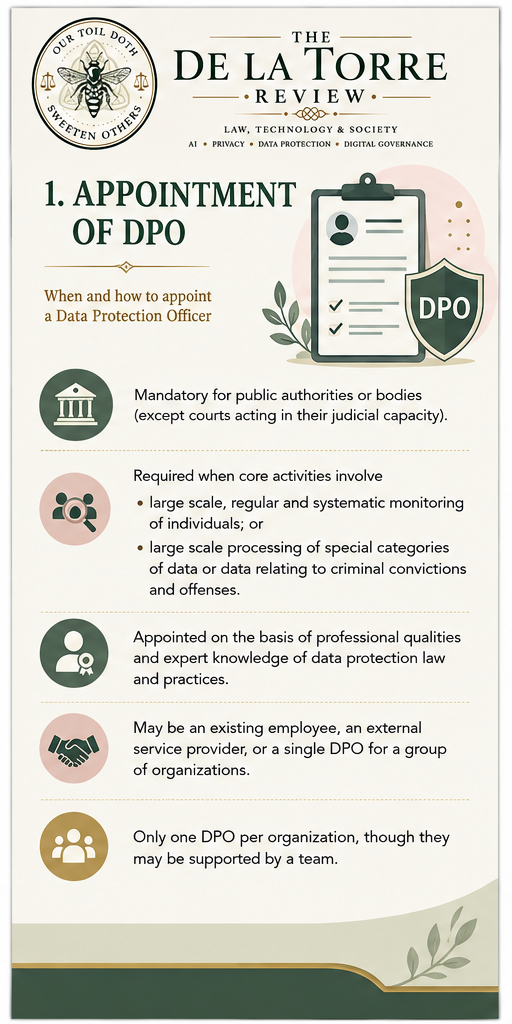 OUR TOIL DOTH SWEETEN OTHERS

THE
DE LA TORRE
REVIEW
LAW, TECHNOLOGY & SOCIETY
AI • PRIVACY • DATA PROTECTION • DIGITAL GOVERNANCE

1. APPOINTMENT OF DPO

When and how to appoint a Data Protection Officer

DPO

Mandatory for public authorities or bodies (except courts acting in their judicial capacity).

Required when core activities involve
• large scale, regular and systematic monitoring of individuals; or
• large scale processing of special categories of data or data relating to criminal convictions and offenses.

Appointed on the basis of professional qualities and expert knowledge of data protection law and practices.

May be an existing employee, an external service provider, or a single DPO for a group of organizations.

Only one DPO per organization, though they may be supported by a team.